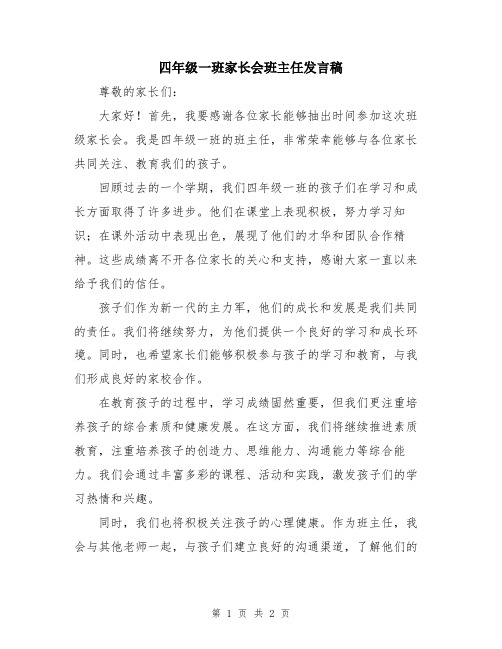 四年级一班家长会班主任发言稿

尊敬的家长们：

大家好！首先，我要感谢各位家长能够抽出时间参加这次班级家长会。我是四年级一班的班主任，非常荣幸能够与各位家长共同关注、教育我们的孩子。

回顾过去的一个学期，我们四年级一班的孩子们在学习和成长方面取得了许多进步。他们在课堂上表现积极，努力学习知识；在课外活动中表现出色，展现了他们的才华和团队合作精神。这些成绩离不开各位家长的关心和支持，感谢大家一直以来给予我们的信任。

孩子们作为新一代的主力军，他们的成长和发展是我们共同的责任。我们将继续努力，为他们提供一个良好的学习和成长环境。同时，也希望家长们能够积极参与孩子的学习和教育，与我们形成良好的家校合作。

在教育孩子的过程中，学习成绩固然重要，但我们更注重培养孩子的综合素质和健康发展。在这方面，我们将继续推进素质教育，注重培养孩子的创造力、思维能力、沟通能力等综合能力。我们会通过丰富多彩的课程、活动和实践，激发孩子们的学习热情和兴趣。

同时，我们也将积极关注孩子的心理健康。作为班主任，我会与其他老师一起，与孩子们建立良好的沟通渠道，了解他们的

第 1 页 共 2 页